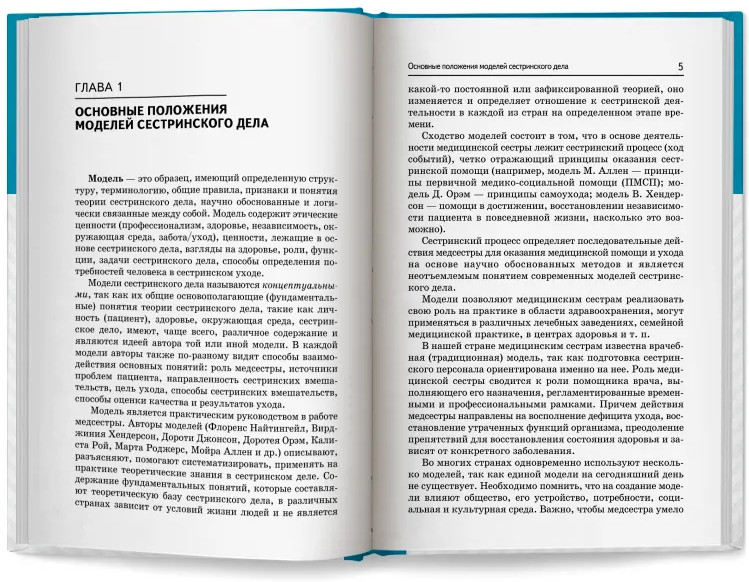 ГЛАВА 1

ОСНОВНЫЕ ПОЛОЖЕНИЯ МОДЕЛЕЙ СЕСТРИНСКОГО ДЕЛА

Модель — это образец, имеющий определенную структуру, терминологию, общие правила, признаки и понятия теории сестринского дела, научно обоснованные и логически связанные между собой. Модель содержит этические ценности (профессионализм, здоровье, независимость, окружающая среда, забота/уход), ценности, лежащие в основе сестринского дела, взгляды на здоровье, роли, функции, задачи сестринского дела, способы определения потребностей человека в сестринском уходе.

Модели сестринского дела называются концептуальными, так как их общие основополагающие (фундаментальные) понятия теории сестринского дела, такие как личность (пациент), здоровье, окружающая среда, сестринское дело, имеют, чаще всего, различное содержание и являются идеей автора той или иной модели. В каждой модели авторы также по-разному видят способы взаимодействия основных понятий: роль медсестры, источники проблем пациента, направленность сестринских вмешательств, цель ухода, способы сестринских вмешательств, способы оценки качества и результатов ухода.

Модель является практическим руководством в работе медсестры. Авторы моделей (Флоренс Найтингейл, Вирджиния Хендерсон, Дороти Джонсон, Доротея Орэм, Калиста Рой, Марта Роджерс, Мойра Аллен и др.) описывают, разъясняют, помогают систематизировать, применять на практике теоретические знания в сестринском деле. Содержание фундаментальных понятий, которые составляют теоретическую базу сестринского дела, в различных странах зависит от условий жизни людей и не является

Основные положения моделей сестринского дела 5

какой-то постоянной или зафиксированной теорией, оно изменяется и определяет отношение к сестринской деятельности в каждой из стран на определенном этапе времени.

Сходство моделей состоит в том, что в основе деятельности медицинской сестры лежит сестринский процесс (ход событий), четко отражающий принципы оказания сестринской помощи (например, модель М. Аллен — принципы первичной медико-социальной помощи (ПМСП); модель Д. Орэм — принципы самоухода; модель В. Хендерсон — помощи в достижении, восстановлении независимости пациента в повседневной жизни, насколько это возможно).

Сестринский процесс определяет последовательные действия медсестры для оказания медицинской помощи и ухода на основе научно обоснованных методов и является неотъемлемым понятием современных моделей сестринского дела.

Модели позволяют медицинским сестрам реализовать свою роль на практике в области здравоохранения, могут применяться в различных лечебных заведениях, семейной медицинской практике, в центрах здоровья и т. п.

В нашей стране медицинским сестрам известна врачебная (традиционная) модель, так как подготовка сестринского персонала ориентирована именно на нее. Роль медицинской сестры сводится к роли помощника врача, выполняющего его назначения, регламентированные временными и профессиональными рамками. Причем действия медсестры направлены на восполнение дефицита ухода, восстановление утраченных функций организма, преодоление препятствий для восстановления состояния здоровья и зависят от конкретного заболевания.

Во многих странах одновременно используют несколько моделей, так как единой модели на сегодняшний день не существует. Необходимо помнить, что на создание модели влияют общество, его устройство, потребности, социальная и культурная среда. Важно, чтобы медсестра умело